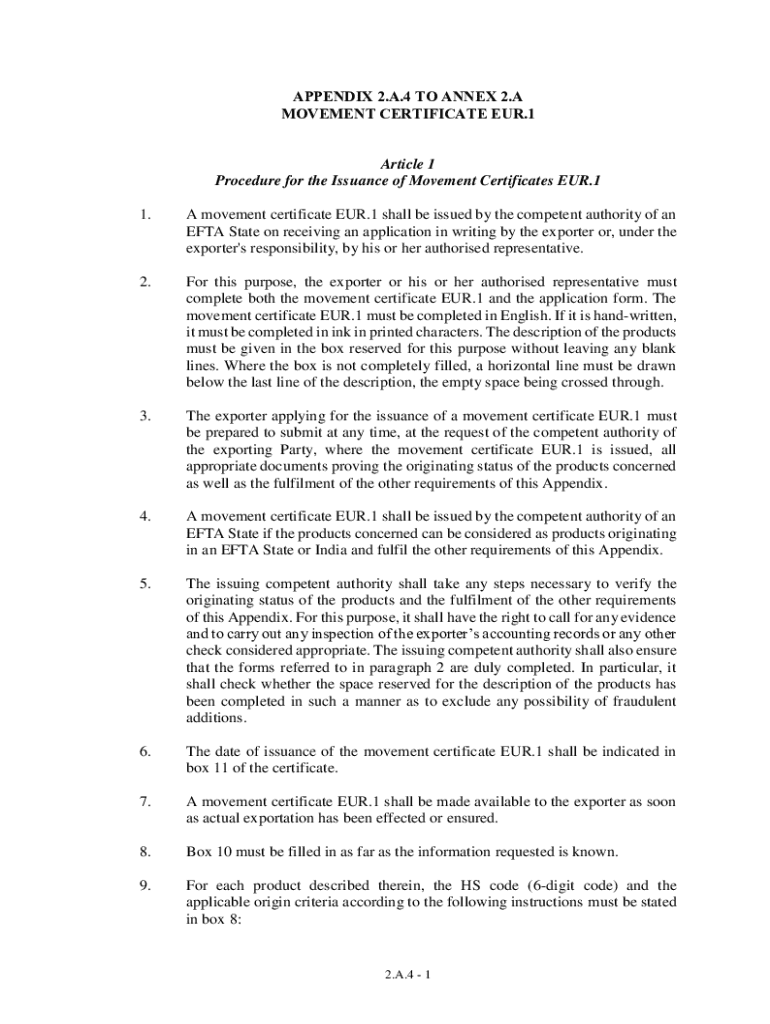 APPENDIX 2.A.4 TO ANNEX 2.A
MOVEMENT CERTIFICATE EUR.1

Article 1
Procedure for the Issuance of Movement Certificates EUR.1

1. A movement certificate EUR.1 shall be issued by the competent authority of an EFTA State on receiving an application in writing by the exporter or, under the exporter's responsibility, by his or her authorised representative.

2. For this purpose, the exporter or his or her authorised representative must complete both the movement certificate EUR.1 and the application form. The movement certificate EUR.1 must be completed in English. If it is hand-written, it must be completed in ink in printed characters. The description of the products must be given in the box reserved for this purpose without leaving any blank lines. Where the box is not completely filled, a horizontal line must be drawn below the last line of the description, the empty space being crossed through.

3. The exporter applying for the issuance of a movement certificate EUR.1 must be prepared to submit at any time, at the request of the competent authority of the exporting Party, where the movement certificate EUR.1 is issued, all appropriate documents proving the originating status of the products concerned as well as the fulfilment of the other requirements of this Appendix.

4. A movement certificate EUR.1 shall be issued by the competent authority of an EFTA State if the products concerned can be considered as products originating in an EFTA State or India and fulfil the other requirements of this Appendix.

5. The issuing competent authority shall take any steps necessary to verify the originating status of the products and the fulfilment of the other requirements of this Appendix. For this purpose, it shall have the right to call for any evidence and to carry out any inspection of the exporter's accounting records or any other check considered appropriate. The issuing competent authority shall also ensure that the forms referred to in paragraph 2 are duly completed. In particular, it shall check whether the space reserved for the description of the products has been completed in such a manner as to exclude any possibility of fraudulent additions.

6. The date of issuance of the movement certificate EUR.1 shall be indicated in box 11 of the certificate.

7. A movement certificate EUR.1 shall be made available to the exporter as soon as actual exportation has been effected or ensured.

8. Box 10 must be filled in as far as the information requested is known.

9. For each product described therein, the HS code (6-digit code) and the applicable origin criteria according to the following instructions must be stated in box 8:

2.A.4 - 1